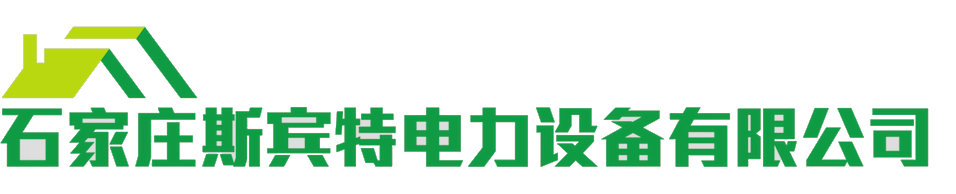 石家庄斯宾特电力设备有限公司